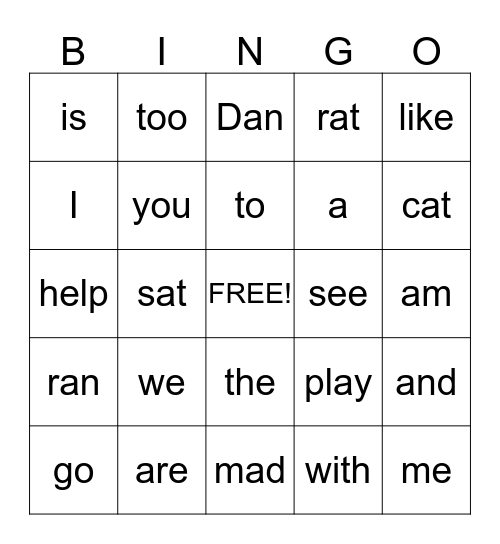 | B | I | N | G | O |
|---|---|---|---|---|
| is | too | Dan | rat | like |
| I | you | to | a | cat |
| help | sat | FREE! | see | am |
| ran | we | the | play | and |
| go | are | mad | with | me |